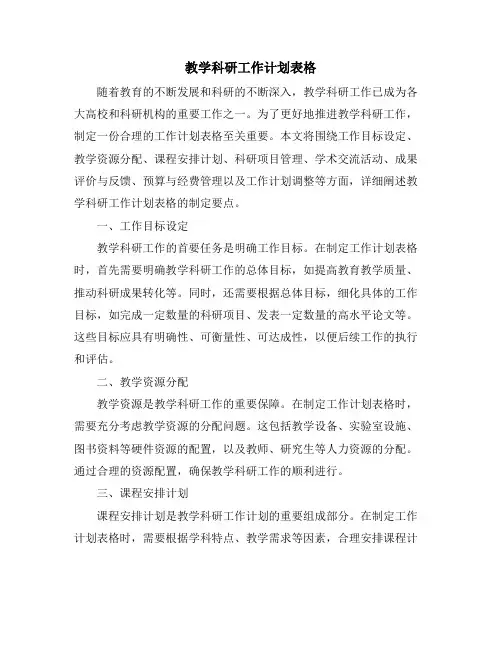 教学科研工作计划表格

随着教育的不断发展和科研的不断深入，教学科研工作已成为各大高校和科研机构的重要工作之一。为了更好地推进教学科研工作，制定一份合理的工作计划表格至关重要。本文将围绕工作目标设定、教学资源分配、课程安排计划、科研项目管理、学术交流活动、成果评价与反馈、预算与经费管理以及工作计划调整等方面，详细阐述教学科研工作计划表格的制定要点。

一、工作目标设定

教学科研工作的首要任务是明确工作目标。在制定工作计划表格时，首先需要明确教学科研工作的总体目标，如提高教育教学质量、推动科研成果转化等。同时，还需要根据总体目标，细化具体的工作目标，如完成一定数量的科研项目、发表一定数量的高水平论文等。这些目标应具有明确性、可衡量性、可达成性，以便后续工作的执行和评估。

二、教学资源分配

教学资源是教学科研工作的重要保障。在制定工作计划表格时，需要充分考虑教学资源的分配问题。这包括教学设备、实验室设施、图书资料等硬件资源的配置，以及教师、研究生等人力资源的分配。通过合理的资源配置，确保教学科研工作的顺利进行。

三、课程安排计划

课程安排计划是教学科研工作计划的重要组成部分。在制定工作计划表格时，需要根据学科特点、教学需求等因素，合理安排课程计